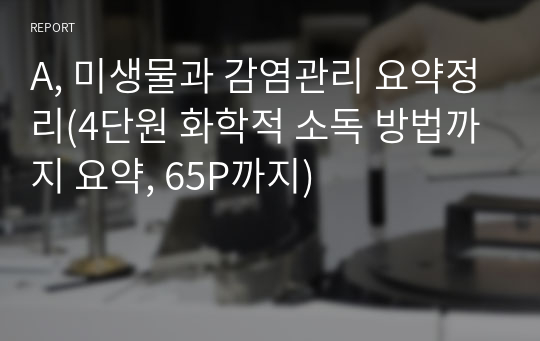 REPORT

A, 미생물과 감염관리 요약정리(4단원 화학적 소독 방법까지 요약, 65P까지)